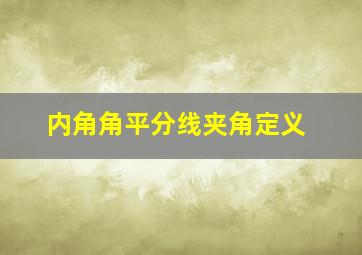 内角角平分线夹角定义